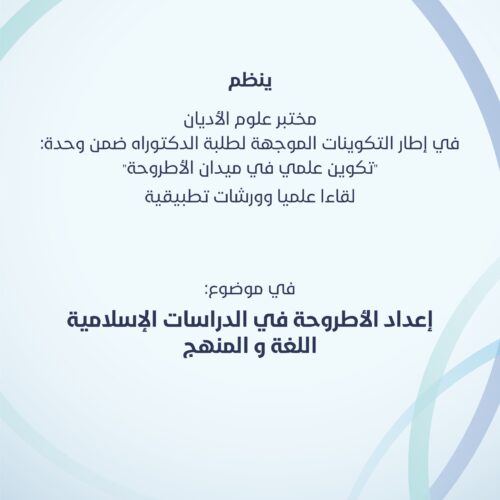 ينظم

مختبر علوم الأديان
في إطار التكوينات الموجهة لطلبة الدكتوراه ضمن وحدة:
"تكوين علمي في ميدان الأطروحة"
لقاءا علميا وورشات تطبيقية

في موضوع:
إعداد الأطروحة في الدراسات الإسلامية
اللغة و المنهج